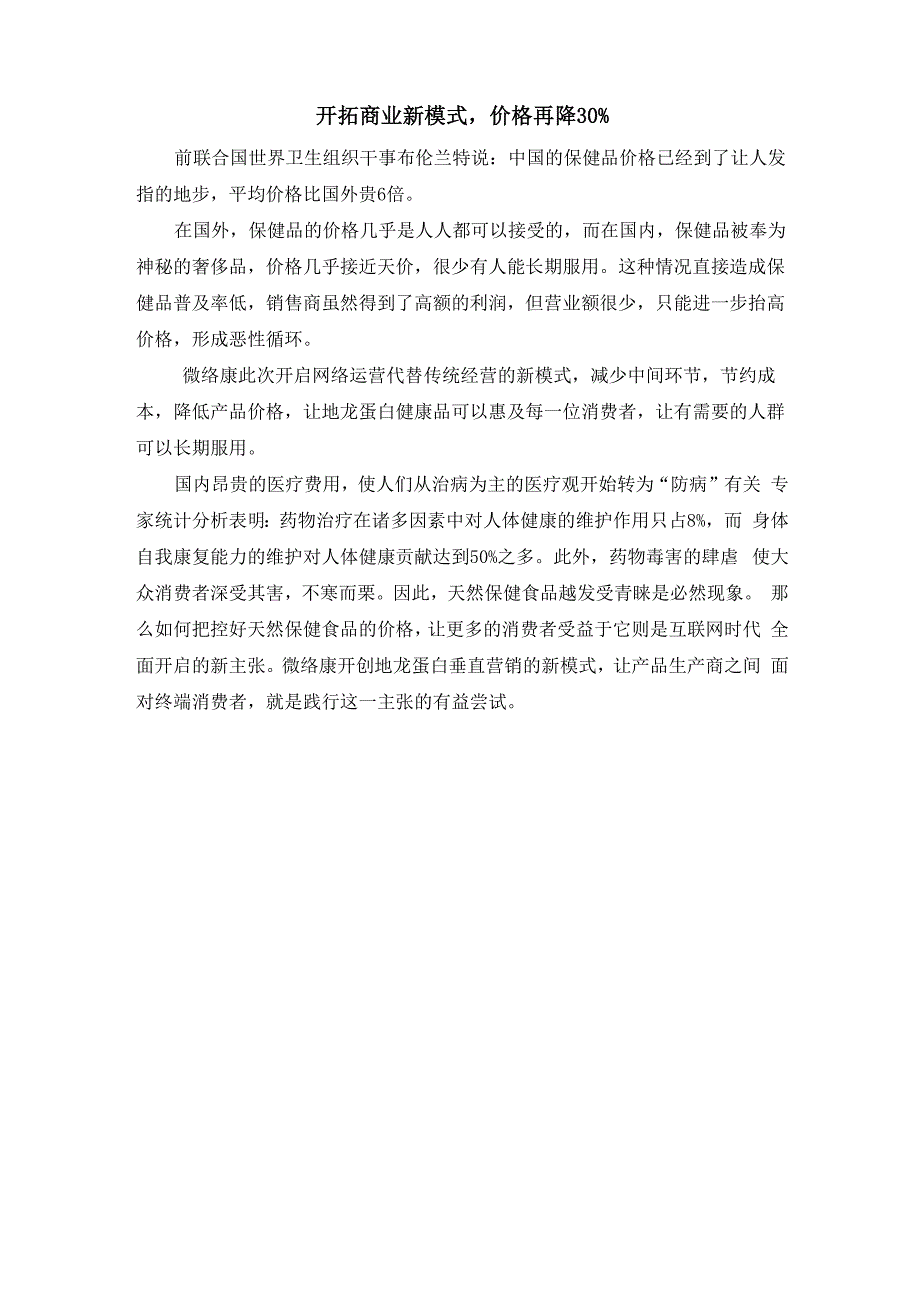 开拓商业新模式，价格再降30%

前联合国世界卫生组织干事布伦兰特说：中国的保健品价格已经到了让人发指的地步，平均价格比国外贵6倍。

在国外，保健品的价格几乎是人人都可以接受的，而在国内，保健品被奉为神秘的奢侈品，价格几乎接近天价，很少有人能长期服用。这种情况直接造成保健品普及率低，销售商虽然得到了高额的利润，但营业额很少，只能进一步抬高价格，形成恶性循环。

微络康此次开启网络运营代替传统经营的新模式，减少中间环节，节约成本，降低产品价格，让地龙蛋白健康品可以惠及每一位消费者，让有需要的人群可以长期服用。

国内昂贵的医疗费用，使人们从治病为主的医疗观开始转为“防病”有关 专家统计分析表明：药物治疗在诸多因素中对人体健康的维护作用只占8%，而 身体自我康复能力的维护对人体健康贡献达到50%之多。此外，药物毒害的肆虐 使大众消费者深受其害，不寒而栗。因此，天然保健食品越发受青睐是必然现象。 那么如何把控好天然保健食品的价格，让更多的消费者受益于它则是互联网时代 全面开启的新主张。微络康开创地龙蛋白垂直营销的新模式，让产品生产商之间 面对终端消费者，就是践行这一主张的有益尝试。